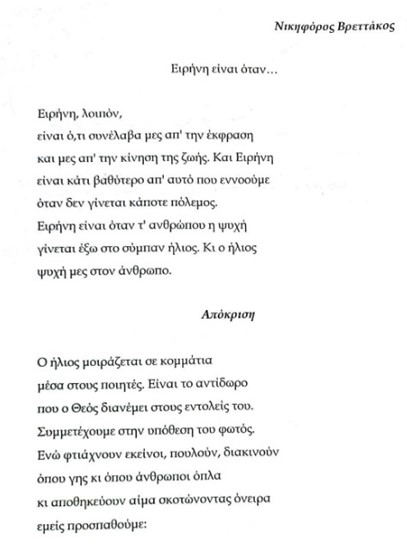 Νικηφόρος Βρεττάκος

Ειρήνη είναι όταν…

Ειρήνη, λοιπόν,
είναι ό,τι συνέλαβα μες απ' την έκφραση
και μες απ' την κίνηση της ζωής. Και Ειρήνη
είναι κάτι βαθύτερο απ' αυτό που εννοούμε
όταν δεν γίνεται κάποτε πόλεμος.
Ειρήνη είναι όταν τ' ανθρώπου η ψυχή
γίνεται έξω στο σύμπαν ήλιος. Κι ο ήλιος
ψυχή μες στον άνθρωπο.

Απόκριση

Ο ήλιος μοιράζεται σε κομμάτια
μέσα στους ποιητές. Είναι το αντίδωρο
που ο Θεός διανέμει στους εντολείς του.
Συμμετέχουμε στην υπόθεση του φωτός.
Ενώ φτιάχνουν εκείνοι, πουλούν, διακινούν
όπου γης κι όπου άνθρωποι όπλα
κι αποθηκεύουν αίμα σκοτώνοντας όνειρα
εμείς προσπαθούμε: